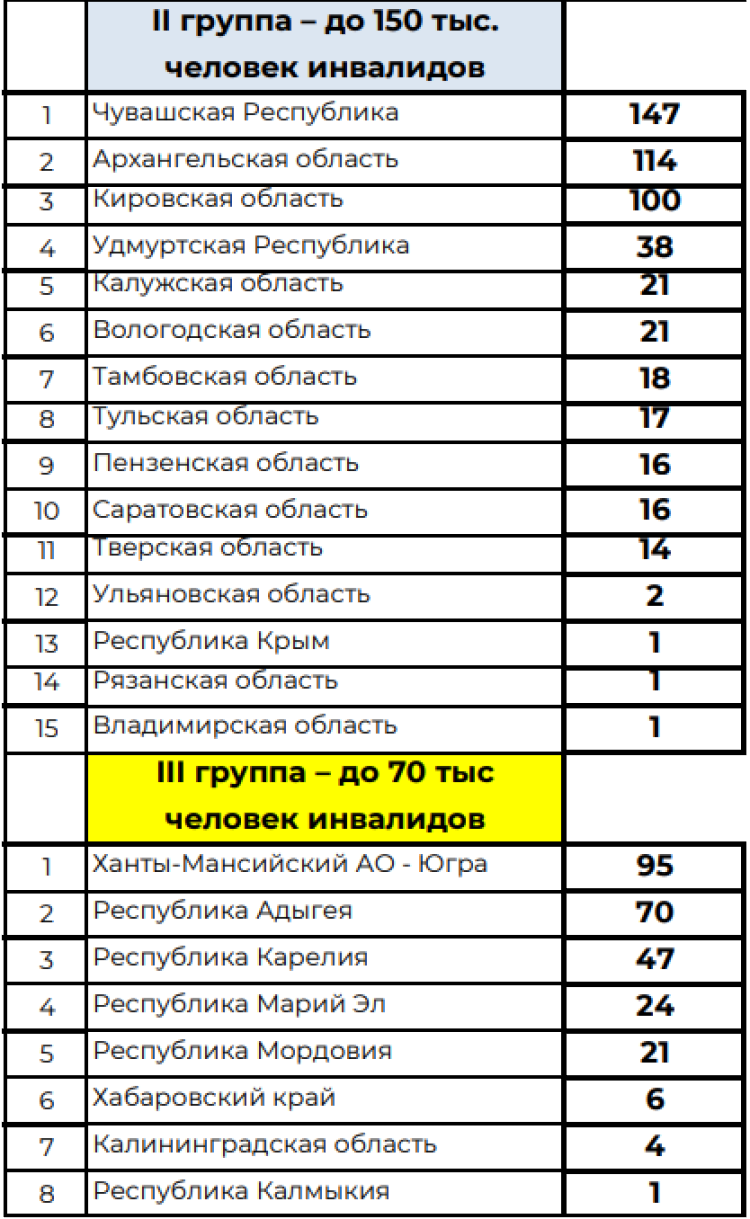 |  | II группа – до 150 тыс. человек инвалидов |  |
|---|---|---|
| 1 | Чувашская Республика | 147 |
| 2 | Архангельская область | 114 |
| 3 | Кировская область | 100 |
| 4 | Удмуртская Республика | 38 |
| 5 | Калужская область | 21 |
| 6 | Вологодская область | 21 |
| 7 | Тамбовская область | 18 |
| 8 | Тульская область | 17 |
| 9 | Пензенская область | 16 |
| 10 | Саратовская область | 16 |
| 11 | Тверская область | 14 |
| 12 | Ульяновская область | 2 |
| 13 | Республика Крым | 1 |
| 14 | Рязанская область | 1 |
| 15 | Владимирская область | 1 |
|  | III группа – до 70 тыс человек инвалидов |  |
| 1 | Ханты-Мансийский АО - Югра | 95 |
| 2 | Республика Адыгея | 70 |
| 3 | Республика Карелия | 47 |
| 4 | Республика Марий Эл | 24 |
| 5 | Республика Мордовия | 21 |
| 6 | Хабаровский край | 6 |
| 7 | Калининградская область | 4 |
| 8 | Республика Калмыкия | 1 |